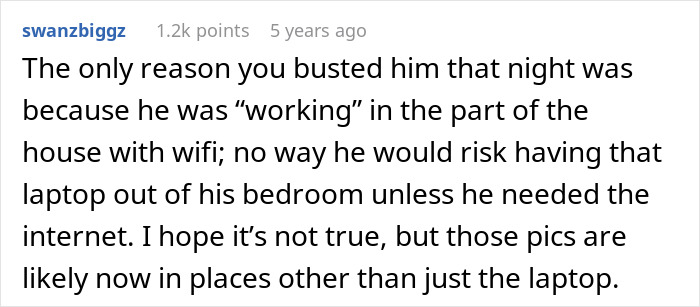 swanzbiggz 1.2k points 5 years ago

The only reason you busted him that night was because he was “working” in the part of the house with wifi; no way he would risk having that laptop out of his bedroom unless he needed the internet. I hope it’s not true, but those pics are likely now in places other than just the laptop.